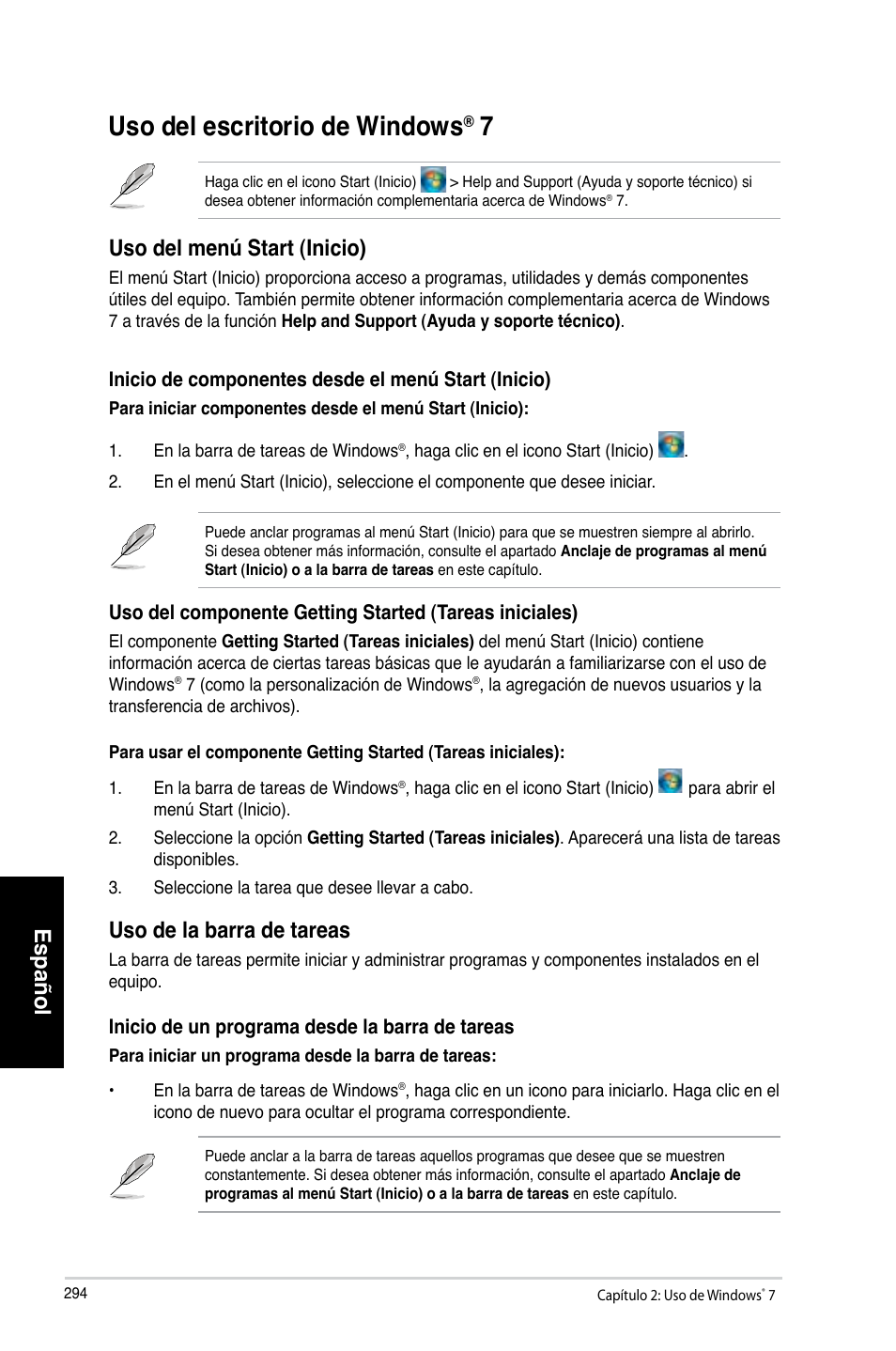 Uso del escritorio de Windows® 7

Haga clic en el icono Start (Inicio) > Help and Support (Ayuda y soporte técnico) si desea obtener información complementaria acerca de Windows® 7.

Uso del menú Start (Inicio)

El menú Start (Inicio) proporciona acceso a programas, utilidades y demás componentes útiles del equipo. También permite obtener información complementaria acerca de Windows 7 a través de la función Help and Support (Ayuda y soporte técnico).

Inicio de componentes desde el menú Start (Inicio)

Para iniciar componentes desde el menú Start (Inicio):

1. En la barra de tareas de Windows®, haga clic en el icono Start (Inicio) .

2. En el menú Start (Inicio), seleccione el componente que desee iniciar.

Puede anclar programas al menú Start (Inicio) para que se muestren siempre al abrirlo. Si desea obtener más información, consulte el apartado Anclaje de programas al menú Start (Inicio) o a la barra de tareas en este capítulo.

Uso del componente Getting Started (Tareas iniciales)

El componente Getting Started (Tareas iniciales) del menú Start (Inicio) contiene información acerca de ciertas tareas básicas que le ayudarán a familiarizarse con el uso de Windows® 7 (como la personalización de Windows®, la agregación de nuevos usuarios y la transferencia de archivos).

Para usar el componente Getting Started (Tareas iniciales):

1. En la barra de tareas de Windows®, haga clic en el icono Start (Inicio) para abrir el menú Start (Inicio).

2. Seleccione la opción Getting Started (Tareas iniciales). Aparecerá una lista de tareas disponibles.

3. Seleccione la tarea que desee llevar a cabo.

Uso de la barra de tareas

La barra de tareas permite iniciar y administrar programas y componentes instalados en el equipo.

Inicio de un programa desde la barra de tareas

Para iniciar un programa desde la barra de tareas:

• En la barra de tareas de Windows®, haga clic en un icono para iniciarlo. Haga clic en el icono de nuevo para ocultar el programa correspondiente.

Puede anclar a la barra de tareas aquellos programas que desee que se muestren constantemente. Si desea obtener más información, consulte el apartado Anclaje de programas al menú Start (Inicio) o a la barra de tareas en este capítulo.

Español

294

Capítulo 2: Uso de Windows® 7